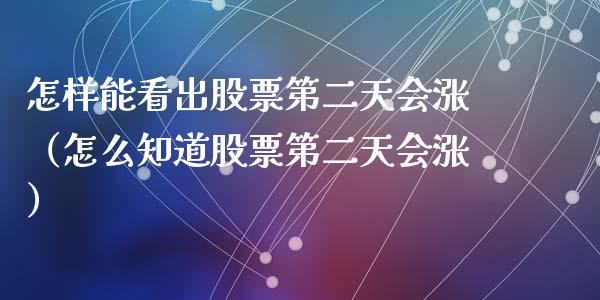 怎样能看出股票第二天会涨（怎么知道股票第二天会涨）